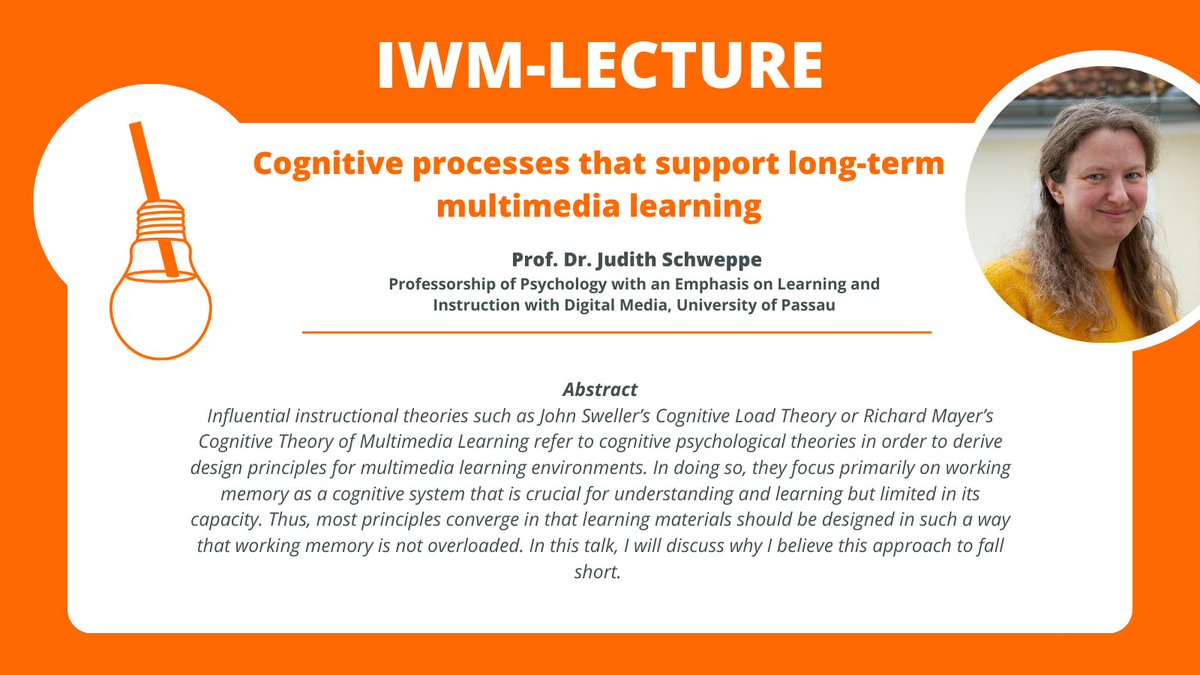 IWM-LECTURE

Cognitive processes that support long-term multimedia learning

Prof. Dr. Judith Schweppe

Professorship of Psychology with an Emphasis on Learning and Instruction with Digital Media, University of Passau

Abstract

Influential instructional theories such as John Sweller's Cognitive Load Theory or Richard Mayer's Cognitive Theory of Multimedia Learning refer to cognitive psychological theories in order to derive design principles for multimedia learning environments. In doing so, they focus primarily on working memory as a cognitive system that is crucial for understanding and learning but limited in its capacity. Thus, most principles converge in that learning materials should be designed in such a way that working memory is not overloaded. In this talk, I will discuss why I believe this approach to fall short.